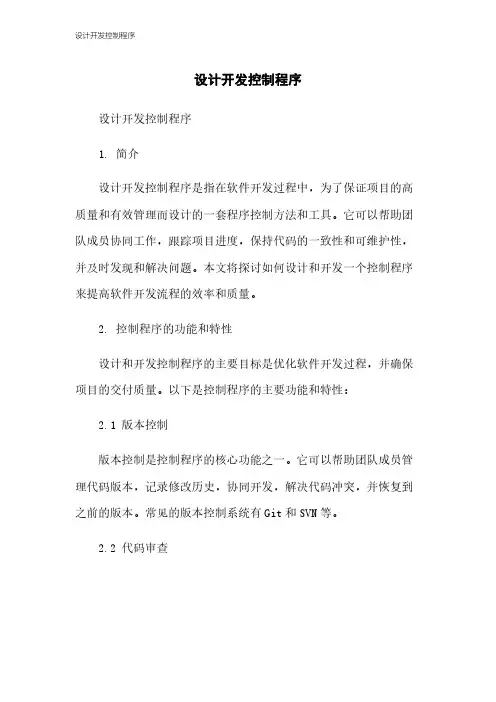 设计开发控制程序

设计开发控制程序

设计开发控制程序

1. 简介

设计开发控制程序是指在软件开发过程中，为了保证项目的高质量和有效管理而设计的一套程序控制方法和工具。它可以帮助团队成员协同工作，跟踪项目进度，保持代码的一致性和可维护性，并及时发现和解决问题。本文将探讨如何设计和开发一个控制程序来提高软件开发流程的效率和质量。

2. 控制程序的功能和特性

设计和开发控制程序的主要目标是优化软件开发过程，并确保项目的交付质量。以下是控制程序的主要功能和特性：

2.1 版本控制

版本控制是控制程序的核心功能之一。它可以帮助团队成员管理代码版本，记录修改历史，协同开发，解决代码冲突，并恢复到之前的版本。常见的版本控制系统有Git和SVN等。

2.2 代码审查